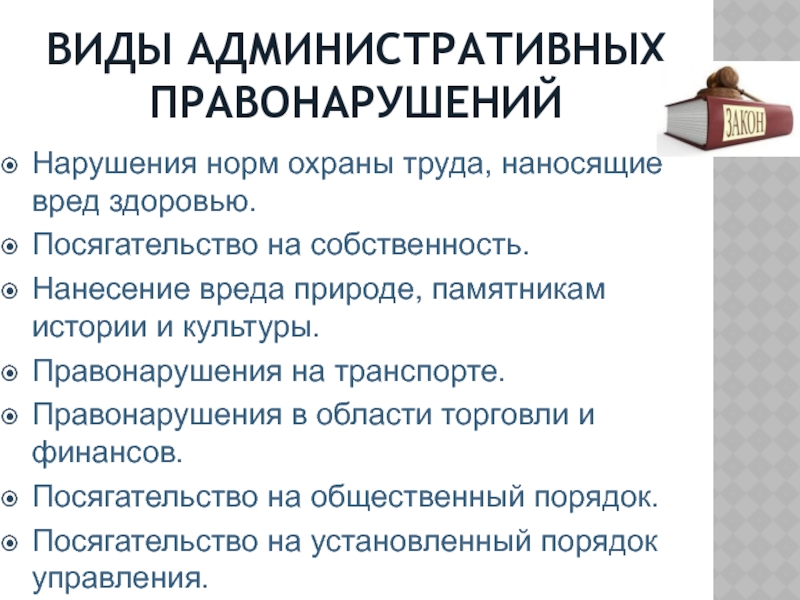 ВИДЫ АДМИНИСТРАТИВНЫХ ПРАВОНАРУШЕНИЙ

ЗАКОН

Нарушения норм охраны труда, наносящие вред здоровью.
Посягательство на собственность.
Нанесение вреда природе, памятникам истории и культуры.
Правонарушения на транспорте.
Правонарушения в области торговли и финансов.
Посягательство на общественный порядок.
Посягательство на установленный порядок управления.